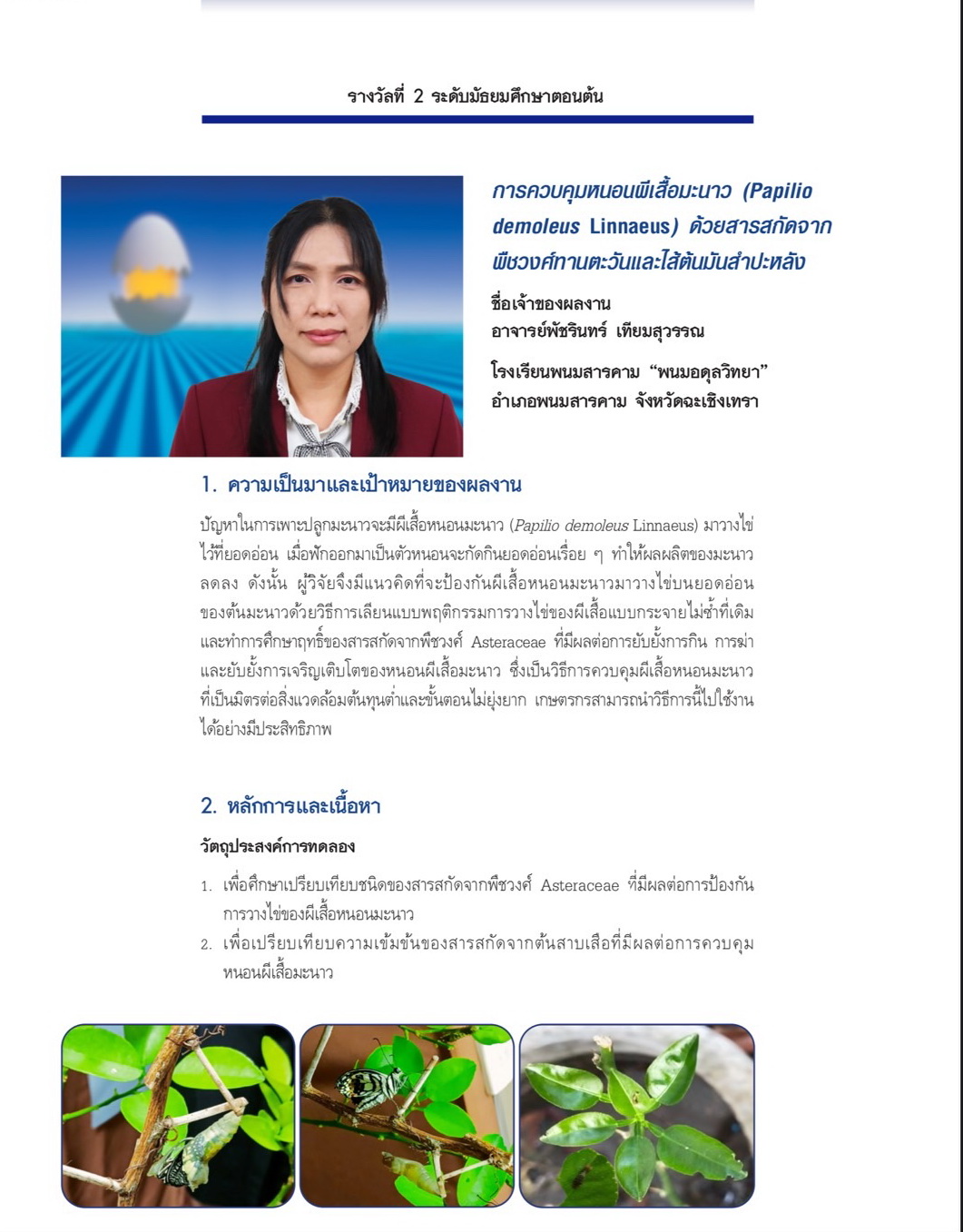 รางวัลที่ 2 ระดับมัธยมศึกษาตอนต้น

การควบคุมหนอนผีเสื้อมะนาว (Papilio demoleus Linnaeus) ด้วยสารสกัดจากพืชวงศ์ทานตะวันและไส้ต้นมันสำปะหลัง

ชื่อเจ้าของผลงาน
อาจารย์พัชรินทร์ เทียมสุวรรณ

โรงเรียนพนมสารคาม "พนมอดุลวิทยา"
อำเภอพนมสารคาม จังหวัดฉะเชิงเทรา

1. ความเป็นมาและเป้าหมายของผลงาน

ปัญหาในการเพาะปลูกมะนาวจะมีผีเสื้อหนอนมะนาว (Papilio demoleus Linnaeus) มาวางไข่ไว้ที่ยอดอ่อน เมื่อฟักออกมาเป็นตัวหนอนจะกัดกินยอดอ่อนเรื่อย ๆ ทำให้ผลผลิตของมะนาวลดลง ดังนั้น ผู้วิจัยจึงมีแนวคิดที่จะป้องกันผีเสื้อหนอนมะนาวมาวางไข่บนยอดอ่อนของต้นมะนาวด้วยวิธีการเลียนแบบพฤติกรรมการวางไข่ของผีเสื้อแบบกระจายไม่ซ้ำที่เดิม และทำการศึกษาฤทธิ์ของสารสกัดจากพืชวงศ์ Asteraceae ที่มีผลต่อการยับยั้งการกิน การฆ่า และยับยั้งการเจริญเติบโตของหนอนผีเสื้อมะนาว ซึ่งเป็นวิธีการควบคุมผีเสื้อหนอนมะนาวที่เป็นมิตรต่อสิ่งแวดล้อมต้นทุนต่ำและขั้นตอนไม่ยุ่งยาก เกษตรกรสามารถนำวิธีการนี้ไปใช้งานได้อย่างมีประสิทธิภาพ

2. หลักการและเนื้อหา

วัตถุประสงค์การทดลอง

1. เพื่อศึกษาเปรียบเทียบชนิดของสารสกัดจากพืชวงศ์ Asteraceae ที่มีผลต่อการป้องกันการวางไข่ของผีเสื้อหนอนมะนาว
2. เพื่อเปรียบเทียบความเข้มข้นของสารสกัดจากต้นสาบเสือที่มีผลต่อการควบคุมหนอนผีเสื้อมะนาว